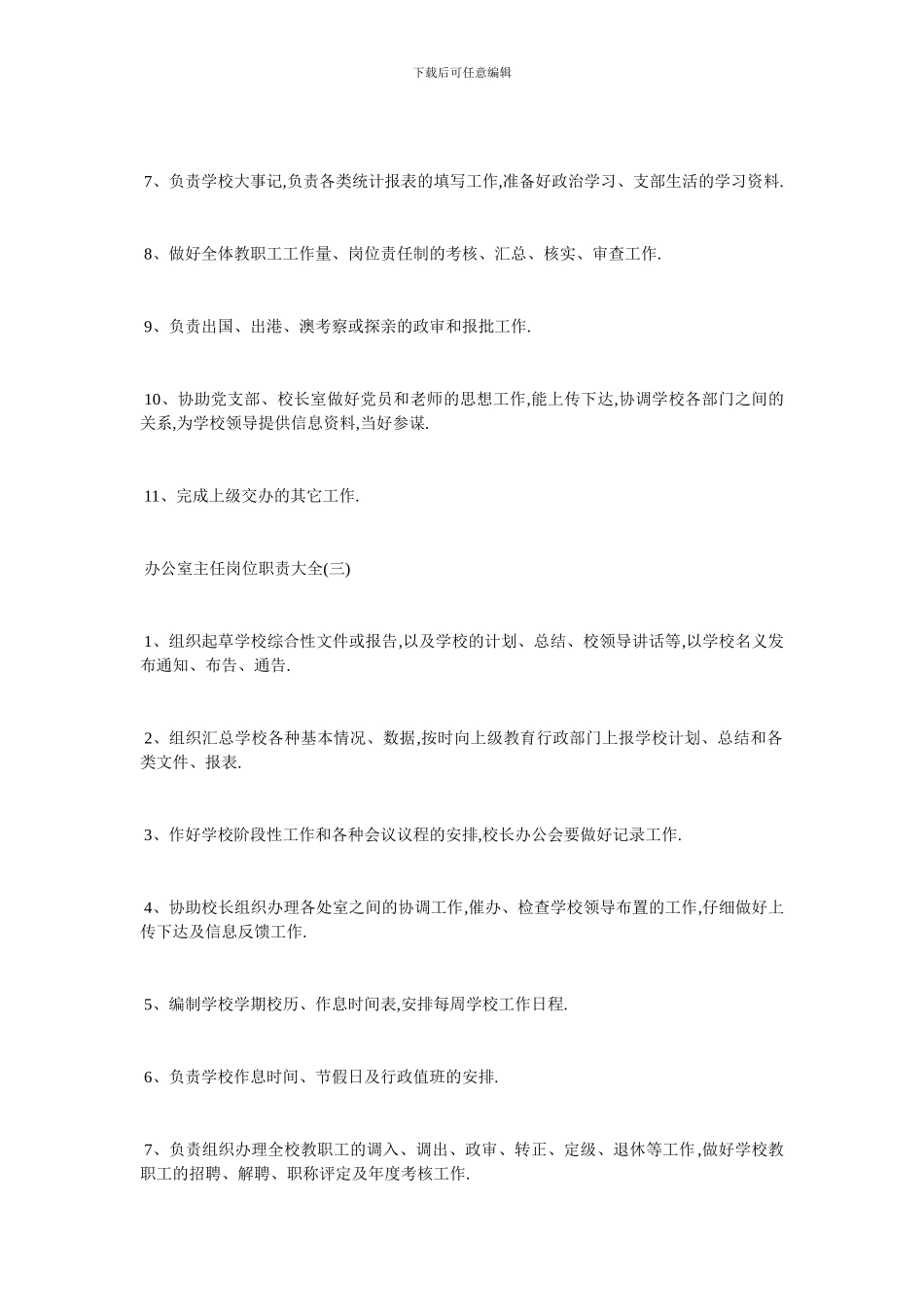 下载后可任意编辑

7、负责学校大事记,负责各类统计报表的填写工作,准备好政治学习、支部生活的学习资料.

8、做好全体教职工工作量、岗位责任制的考核、汇总、核实、审查工作.

9、负责出国、出港、澳考察或探亲的政审和报批工作.

10、协助党支部、校长室做好党员和老师的思想工作,能上传下达,协调学校各部门之间的关系,为学校领导提供信息资料,当好参谋.

11、完成上级交办的其它工作.

办公室主任岗位职责大全(三)

1、组织起草学校综合性文件或报告,以及学校的计划、总结、校领导讲话等,以学校名义发布通知、布告、通告.

2、组织汇总学校各种基本情况、数据,按时向上级教育行政部门上报学校计划、总结和各类文件、报表.

3、作好学校阶段性工作和各种会议议程的安排,校长办公会要做好记录工作.

4、协助校长组织办理各处室之间的协调工作,催办、检查学校领导布置的工作,仔细做好上传下达及信息反馈工作.

5、编制学校学期校历、作息时间表,安排每周学校工作日程.

6、负责学校作息时间、节假日及行政值班的安排.

7、负责组织办理全校教职工的调入、调出、政审、转正、定级、退休等工作,做好学校教职工的招聘、解聘、职称评定及年度考核工作.